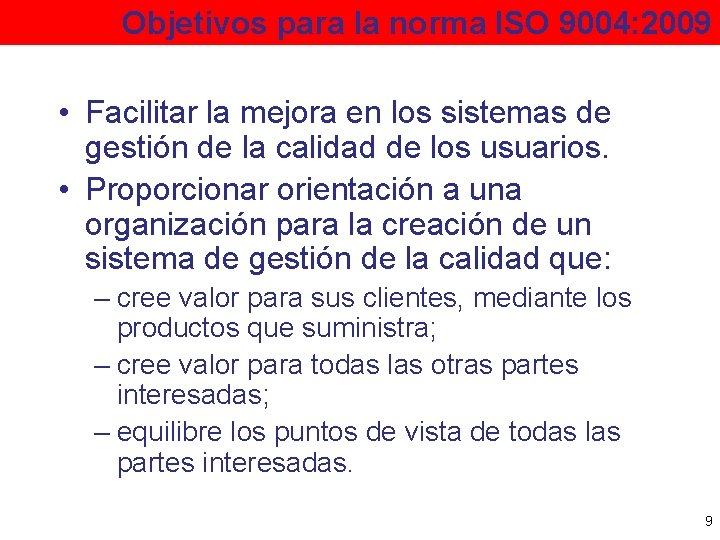 Objetivos para la norma ISO 9004:2009

• Facilitar la mejora en los sistemas de gestión de la calidad de los usuarios.
• Proporcionar orientación a una organización para la creación de un sistema de gestión de la calidad que:
– cree valor para sus clientes, mediante los productos que suministra;
– cree valor para todas las otras partes interesadas;
– equilibre los puntos de vista de todas las partes interesadas.

9